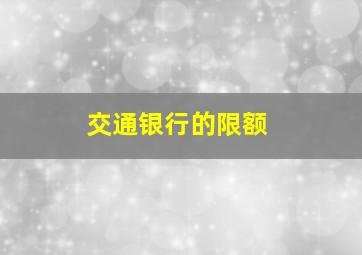 交通银行的限额